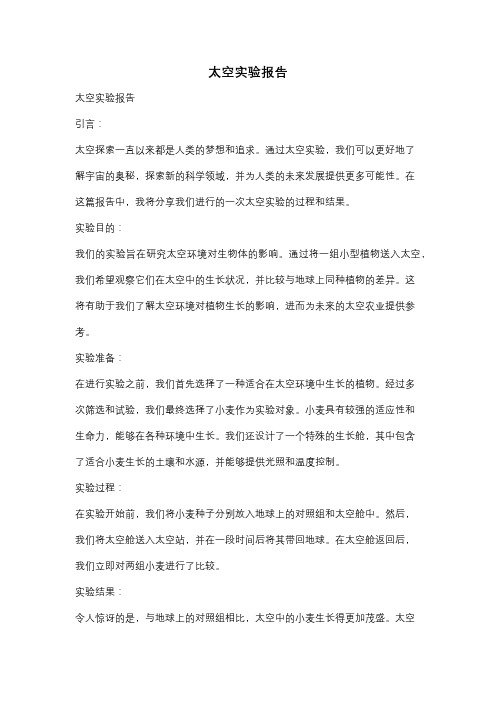 太空实验报告

太空实验报告

引言：

太空探索一直以来都是人类的梦想和追求。通过太空实验，我们可以更好地了解宇宙的奥秘，探索新的科学领域，并为人类的未来发展提供更多可能性。在这篇报告中，我将分享我们进行的一次太空实验的过程和结果。

实验目的：

我们的实验旨在研究太空环境对生物体的影响。通过将一组小型植物送入太空，我们希望观察它们在太空中的生长状况，并比较与地球上同种植物的差异。这将有助于我们了解太空环境对植物生长的影响，进而为未来的太空农业提供参考。

实验准备：

在进行实验之前，我们首先选择了一种适合在太空环境中生长的植物。经过多次筛选和试验，我们最终选择了小麦作为实验对象。小麦具有较强的适应性和生命力，能够在各种环境中生长。我们还设计了一个特殊的生长舱，其中包含了适合小麦生长的土壤和水源，并能够提供光照和温度控制。

实验过程：

在实验开始前，我们将小麦种子分别放入地球上的对照组和太空舱中。然后，我们将太空舱送入太空站，并在一段时间后将其带回地球。在太空舱返回后，我们立即对两组小麦进行了比较。

实验结果：

令人惊讶的是，与地球上的对照组相比，太空中的小麦生长得更加茂盛。太空